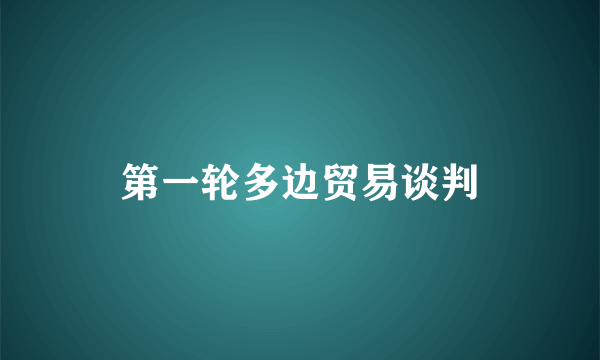 第一轮多边贸易谈判